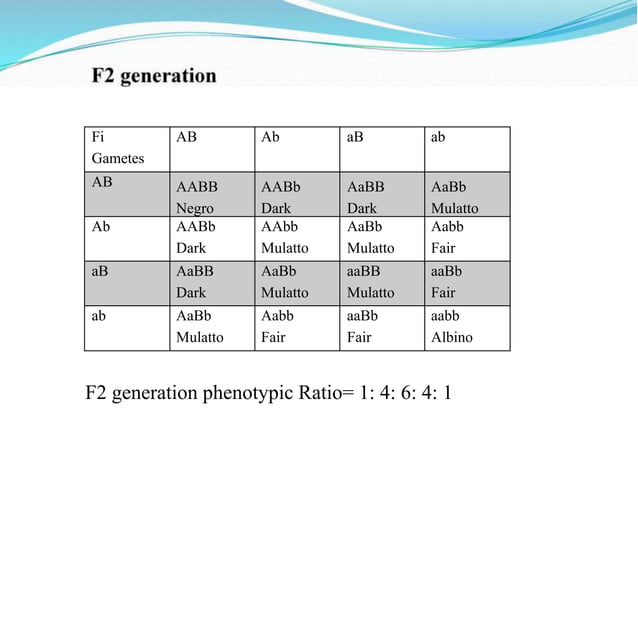 F2 generation

| Fi Gametes | AB | Ab | aB | ab |
|---|---|---|---|---|
| AB | AABB Negro | AABb Dark | AaBB Dark | AaBb Mulatto |
| Ab | AABb Dark | AAbb Mulatto | AaBb Mulatto | Aabb Fair |
| aB | AaBB Dark | AaBb Mulatto | aaBB Mulatto | aaBb Fair |
| ab | AaBb Mulatto | Aabb Fair | aaBb Fair | aabb Albino |

F2 generation phenotypic Ratio= 1: 4: 6: 4: 1